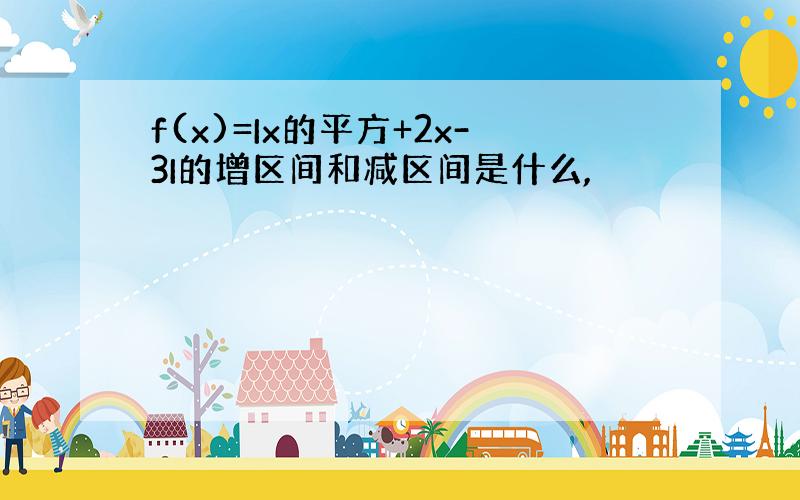 f(x)=|x的平方+2x-3|的增区间和减区间是什么,